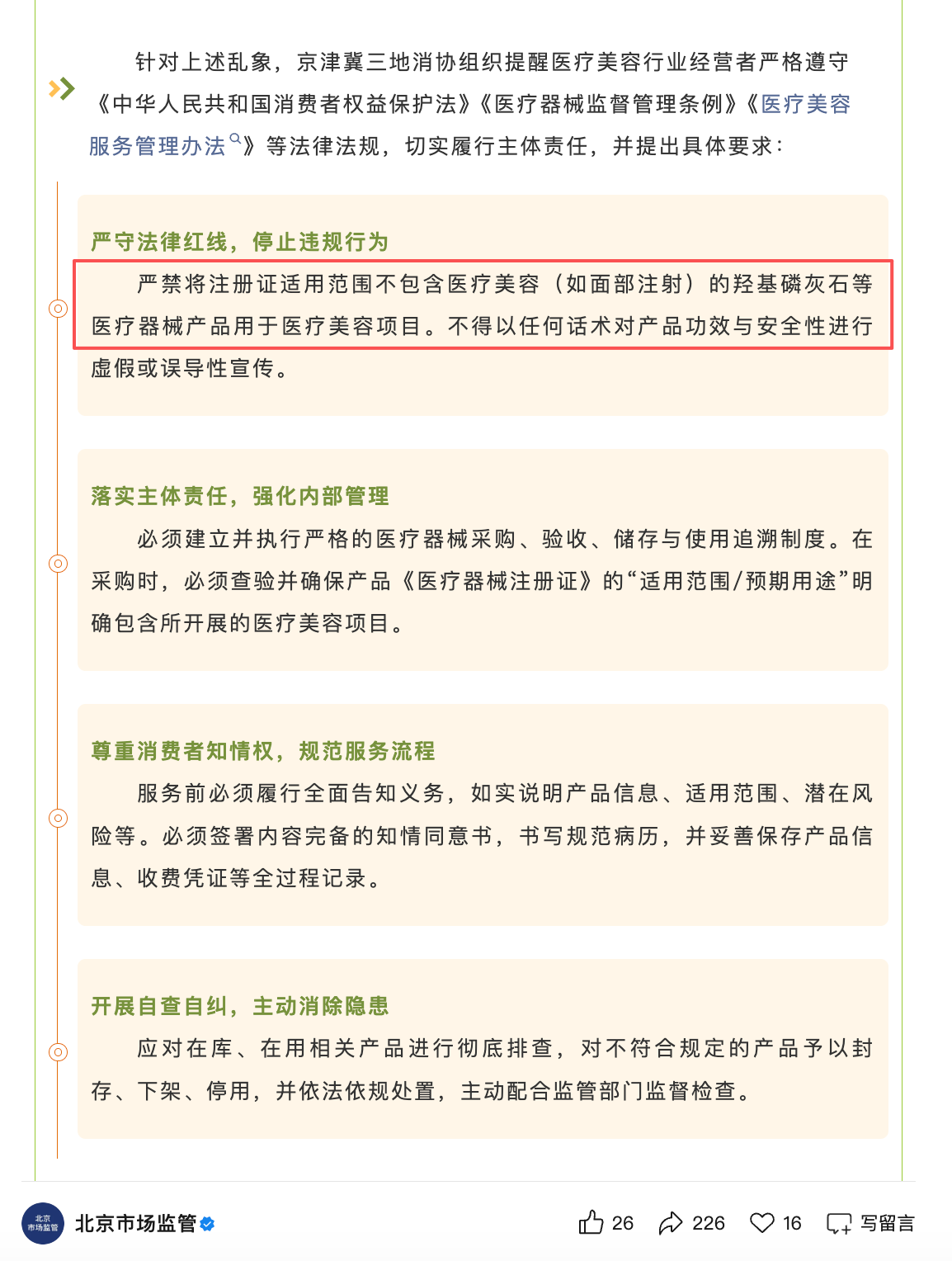 针对上述乱象，京津冀三地消协组织提醒医疗美容行业经营者严格遵守《中华人民共和国消费者权益保护法》《医疗器械监督管理条例》《医疗美容服务管理办法》等法律法规，切实履行主体责任，并提出具体要求：

严守法律红线，停止违规行为

严禁将注册证适用范围不包含医疗美容（如面部注射）的羟基磷灰石等医疗器械产品用于医疗美容项目。不得以任何话术对产品功效与安全性进行虚假或误导性宣传。

落实主体责任，强化内部管理

必须建立并执行严格的医疗器械采购、验收、储存与使用追溯制度。在采购时，必须查验并确保产品《医疗器械注册证》的“适用范围/预期用途”明确包含所开展的医疗美容项目。

尊重消费者知情权，规范服务流程

服务前必须履行全面告知义务，如实说明产品信息、适用范围、潜在风险等。必须签署内容完备的知情同意书，书写规范病历，并妥善保存产品信息、收费凭证等全过程记录。

开展自查自纠，主动消除隐患

应对在库、在用相关产品进行彻底排查，对不符合规定的产品予以封存、下架、停用，并依法依规处置，主动配合监管部门监督检查。

北京市场监管

北京市场监管 26 226 16 写留言